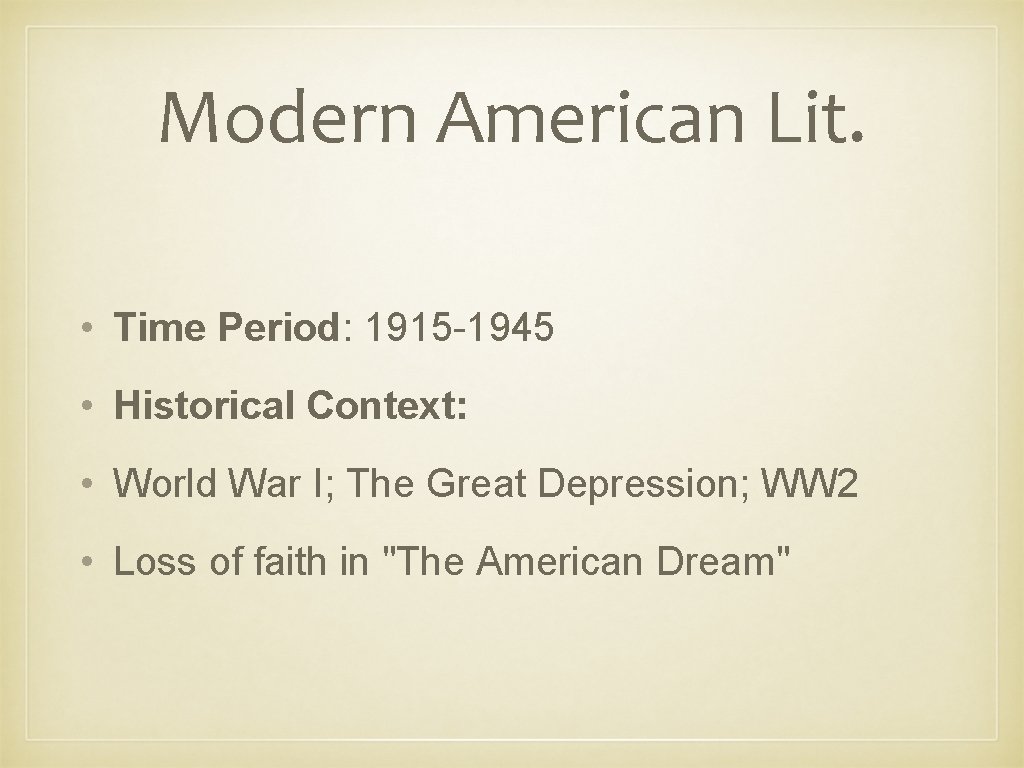 Modern American Lit.

• Time Period: 1915-1945

• Historical Context:

• World War I; The Great Depression; WW2

• Loss of faith in "The American Dream"